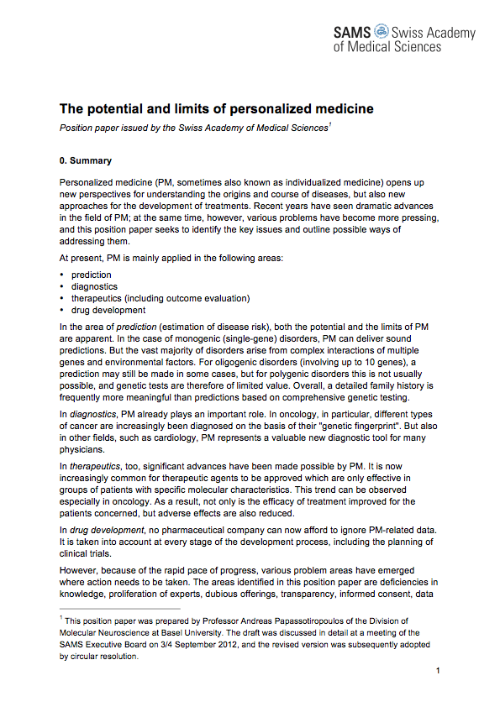 SAMS Swiss Academy of Medical Sciences

The potential and limits of personalized medicine

Position paper issued by the Swiss Academy of Medical Sciences$^1$

0. Summary

Personalized medicine (PM, sometimes also known as individualized medicine) opens up new perspectives for understanding the origins and course of diseases, but also new approaches for the development of treatments. Recent years have seen dramatic advances in the field of PM; at the same time, however, various problems have become more pressing, and this position paper seeks to identify the key issues and outline possible ways of addressing them.

At present, PM is mainly applied in the following areas:

• prediction
• diagnostics
• therapeutics (including outcome evaluation)
• drug development

In the area of prediction (estimation of disease risk), both the potential and the limits of PM are apparent. In the case of monogenic (single-gene) disorders, PM can deliver sound predictions. But the vast majority of disorders arise from complex interactions of multiple genes and environmental factors. For oligogenic disorders (involving up to 10 genes), a prediction may still be made in some cases, but for polygenic disorders this is not usually possible, and genetic tests are therefore of limited value. Overall, a detailed family history is frequently more meaningful than predictions based on comprehensive genetic testing.

In diagnostics, PM already plays an important role. In oncology, in particular, different types of cancer are increasingly been diagnosed on the basis of their "genetic fingerprint". But also in other fields, such as cardiology, PM represents a valuable new diagnostic tool for many physicians.

In therapeutics, too, significant advances have been made possible by PM. It is now increasingly common for therapeutic agents to be approved which are only effective in groups of patients with specific molecular characteristics. This trend can be observed especially in oncology. As a result, not only is the efficacy of treatment improved for the patients concerned, but adverse effects are also reduced.

In drug development, no pharmaceutical company can now afford to ignore PM-related data. It is taken into account at every stage of the development process, including the planning of clinical trials.

However, because of the rapid pace of progress, various problem areas have emerged where action needs to be taken. The areas identified in this position paper are deficiencies in knowledge, proliferation of experts, dubious offerings, transparency, informed consent, data

$^1$ This position paper was prepared by Professor Andreas Papassotiropoulos of the Division of Molecular Neuroscience at Basel University. The draft was discussed in detail at a meeting of the SAMS Executive Board on 3/4 September 2012, and the revised version was subsequently adopted by circular resolution.

1